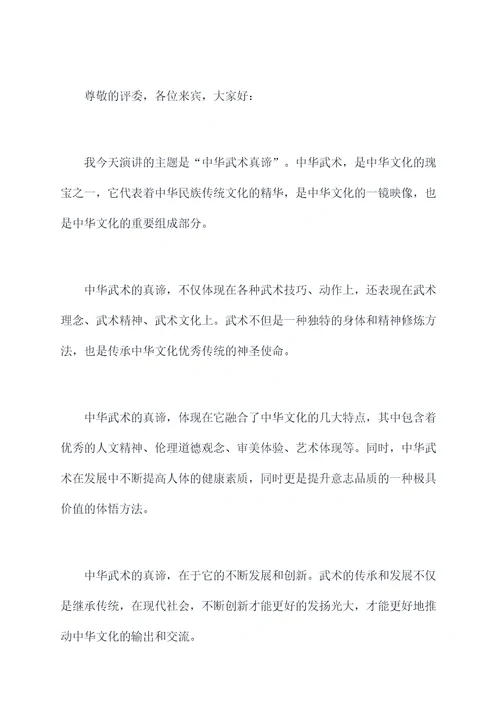 尊敬的评委，各位来宾，大家好：

我今天演讲的主题是“中华武术真谛”。中华武术，是中华文化的瑰宝之一，它代表着中华民族传统文化的精华，是中华文化的一镜映像，也是中华文化的重要组成部分。

中华武术的真谛，不仅体现在各种武术技巧、动作上，还表现在武术理念、武术精神、武术文化上。武术不但是一种独特的身体和精神修炼方法，也是传承中华文化优秀传统的神圣使命。

中华武术的真谛，体现在它融合了中华文化的几大特点，其中包含着优秀的人文精神、伦理道德观念、审美体验、艺术体现等。同时，中华武术在发展中不断提高人体的健康素质，同时更是提升意志品质的一种极具价值的体悟方法。

中华武术的真谛，在于它的不断发展和创新。武术的传承和发展不仅是继承传统，在现代社会，不断创新才能更好的发扬光大，才能更好地推动中华文化的输出和交流。